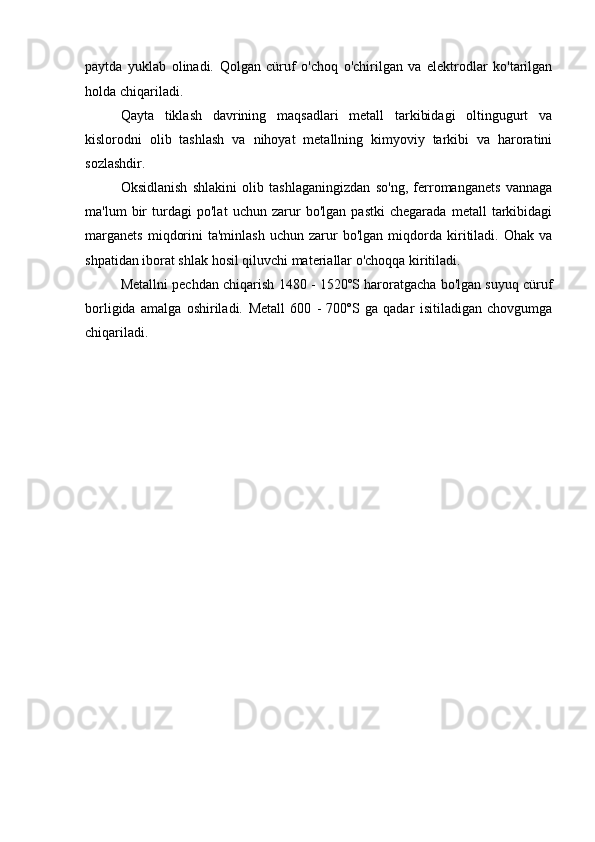 paytda yuklab olinadi. Qolgan cüruf o'choq o'chirilgan va elektrodlar ko'tarilgan holda chiqariladi.

Qayta tiklash davrining maqsadlari metall tarkibidagi oltingugurt va kislorodni olib tashlash va nihoyat metallning kimyoviy tarkibi va haroratini sozlashdir.

Oksidlanish shlakini olib tashlaganingizdan so'ng, ferromanganets vannaga ma'lum bir turdagi po'lat uchun zarur bo'lgan pastki chegarada metall tarkibidagi marganets miqdorini ta'minlash uchun zarur bo'lgan miqdorda kiritiladi. Ohak va shpatidan iborat shlak hosil qiluvchi materiallar o'choqqa kiritiladi.

Metallni pechdan chiqarish 1480 - 1520°S haroratgacha bo'lgan suyuq cüruf borligida amalga oshiriladi. Metall 600 - 700°S ga qadar isitiladigan chovgumga chiqariladi.

Docx.uz Docx.uz Docx.uz Docx.uz Docx.uz Docx.uz Docx.uz Docx.uz Docx.uz Docx.uz Docx.uz Docx.uz